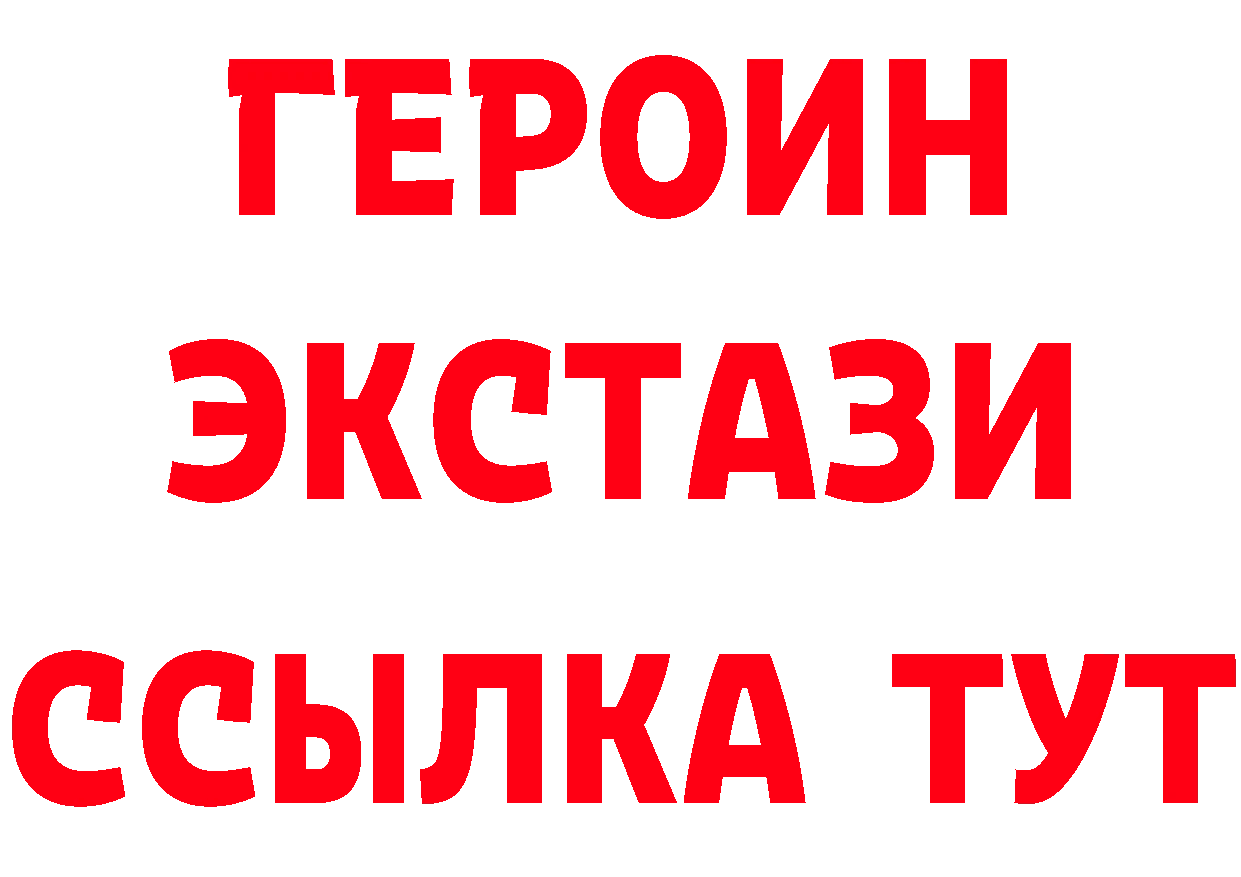 ГЕРОИН ЭКСТАЗИ ССЫЛКА ТУТ